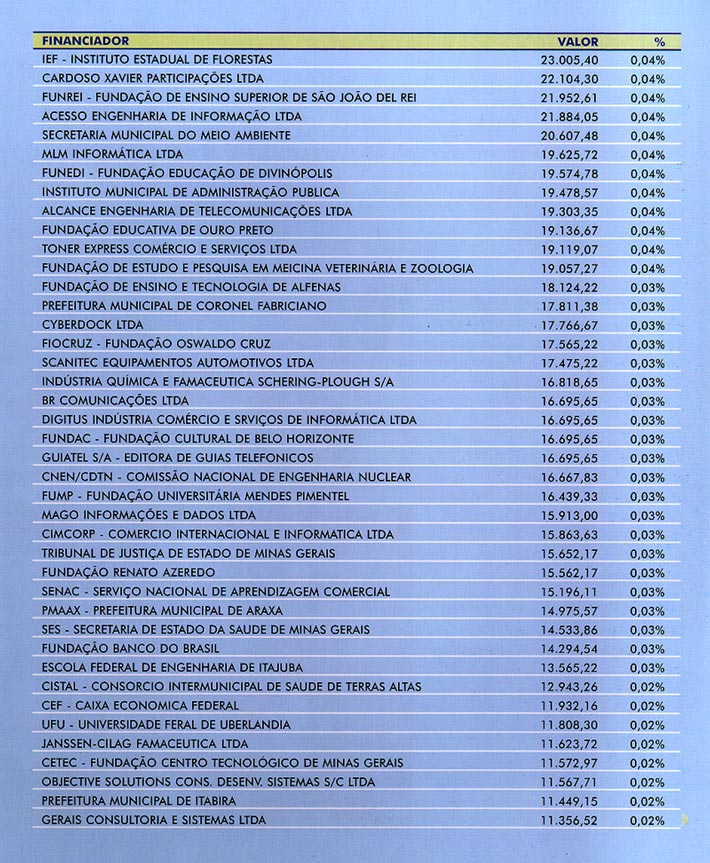 | FINANCIADOR | VALOR | % |
|---|---|---|
| IEF - INSTITUTO ESTADUAL DE FLORESTAS | 23.005,40 | 0,04% |
| CARDOSO XAVIER PARTICIPAÇÕES LTDA | 22.104,30 | 0,04% |
| FUNREI - FUNDAÇÃO DE ENSINO SUPERIOR DE SÃO JOÃO DEL REI | 21.952,61 | 0,04% |
| ACESSO ENGENHARIA DE INFORMAÇÃO LTDA | 21.884,05 | 0,04% |
| SECRETARIA MUNICIPAL DO MEIO AMBIENTE | 20.607,48 | 0,04% |
| MLM INFORMÁTICA LTDA | 19.625,72 | 0,04% |
| FUNEDI - FUNDAÇÃO EDUCAÇÃO DE DIVINÓPOLIS | 19.574,78 | 0,04% |
| INSTITUTO MUNICIPAL DE ADMINISTRAÇÃO PUBLICA | 19.478,57 | 0,04% |
| ALCANCE ENGENHARIA DE TELECOMUNICAÇÕES LTDA | 19.303,35 | 0,04% |
| FUNDAÇÃO EDUCATIVA DE OURO PRETO | 19.136,67 | 0,04% |
| TONER EXPRESS COMÉRCIO E SERVIÇOS LTDA | 19.119,07 | 0,04% |
| FUNDAÇÃO DE ESTUDO E PESQUISA EM MEICINA VETERINÁRIA E ZOOLOGIA | 19.057,27 | 0,04% |
| FUNDAÇÃO DE ENSINO E TECNOLOGIA DE ALFENAS | 18.124,22 | 0,03% |
| PREFEITURA MUNICIPAL DE CORONEL FABRICIANO | 17.811,38 | 0,03% |
| CYBERDOCK LTDA | 17.766,67 | 0,03% |
| FIOCRUZ - FUNDAÇÃO OSWALDO CRUZ | 17.565,22 | 0,03% |
| SCANITEC EQUIPAMENTOS AUTOMOTIVOS LTDA | 17.475,22 | 0,03% |
| INDÚSTRIA QUÍMICA E FAMACEUTICA SCHERING-PLOUGH S/A | 16.818,65 | 0,03% |
| BR COMUNICAÇÕES LTDA | 16.695,65 | 0,03% |
| DIGITUS INDÚSTRIA COMÉRCIO E SRVIÇOS DE INFORMÁTICA LTDA | 16.695,65 | 0,03% |
| FUNDAC - FUNDAÇÃO CULTURAL DE BELO HORIZONTE | 16.695,65 | 0,03% |
| GUIATEL S/A - EDITORA DE GUIAS TELEFONICOS | 16.695,65 | 0,03% |
| CNEN/CDTN - COMISSÃO NACIONAL DE ENGENHARIA NUCLEAR | 16.667,83 | 0,03% |
| FUMP - FUNDAÇÃO UNIVERSITÁRIA MENDES PIMENTEL | 16.439,33 | 0,03% |
| MAGO INFORMAÇÕES E DADOS LTDA | 15.913,00 | 0,03% |
| CIMCORP - COMERCIO INTERNACIONAL E INFORMATICA LTDA | 15.863,63 | 0,03% |
| TRIBUNAL DE JUSTIÇA DE ESTADO DE MINAS GERAIS | 15.652,17 | 0,03% |
| FUNDAÇÃO RENATO AZEREDO | 15.562,17 | 0,03% |
| SENAC - SERVIÇO NACIONAL DE APRENDIZAGEM COMERCIAL | 15.196,11 | 0,03% |
| PMAAX - PREFEITURA MUNICIPAL DE ARAXA | 14.975,57 | 0,03% |
| SES - SECRETARIA DE ESTADO DA SAUDE DE MINAS GERAIS | 14.533,86 | 0,03% |
| FUNDAÇÃO BANCO DO BRASIL | 14.294,54 | 0,03% |
| ESCOLA FEDERAL DE ENGENHARIA DE ITAJUBA | 13.565,22 | 0,03% |
| CISTAL - CONSORCIO INTERMUNICIPAL DE SAUDE DE TERRAS ALTAS | 12.943,26 | 0,02% |
| CEF - CAIXA ECONOMICA FEDERAL | 11.932,16 | 0,02% |
| UFU - UNIVERSIDADE FERAL DE UBERLANDIA | 11.808,30 | 0,02% |
| JANSSEN-CILAG FAMACEUTICA LTDA | 11.623,72 | 0,02% |
| CETEC - FUNDAÇÃO CENTRO TECNOLÓGICO DE MINAS GERAIS | 11.572,97 | 0,02% |
| OBJECTIVE SOLUTIONS CONS. DESENV. SISTEMAS S/C LTDA | 11.567,71 | 0,02% |
| PREFEITURA MUNICIPAL DE ITABIRA | 11.449,15 | 0,02% |
| GERAIS CONSULTORIA E SISTEMAS LTDA | 11.356,52 | 0,02% |